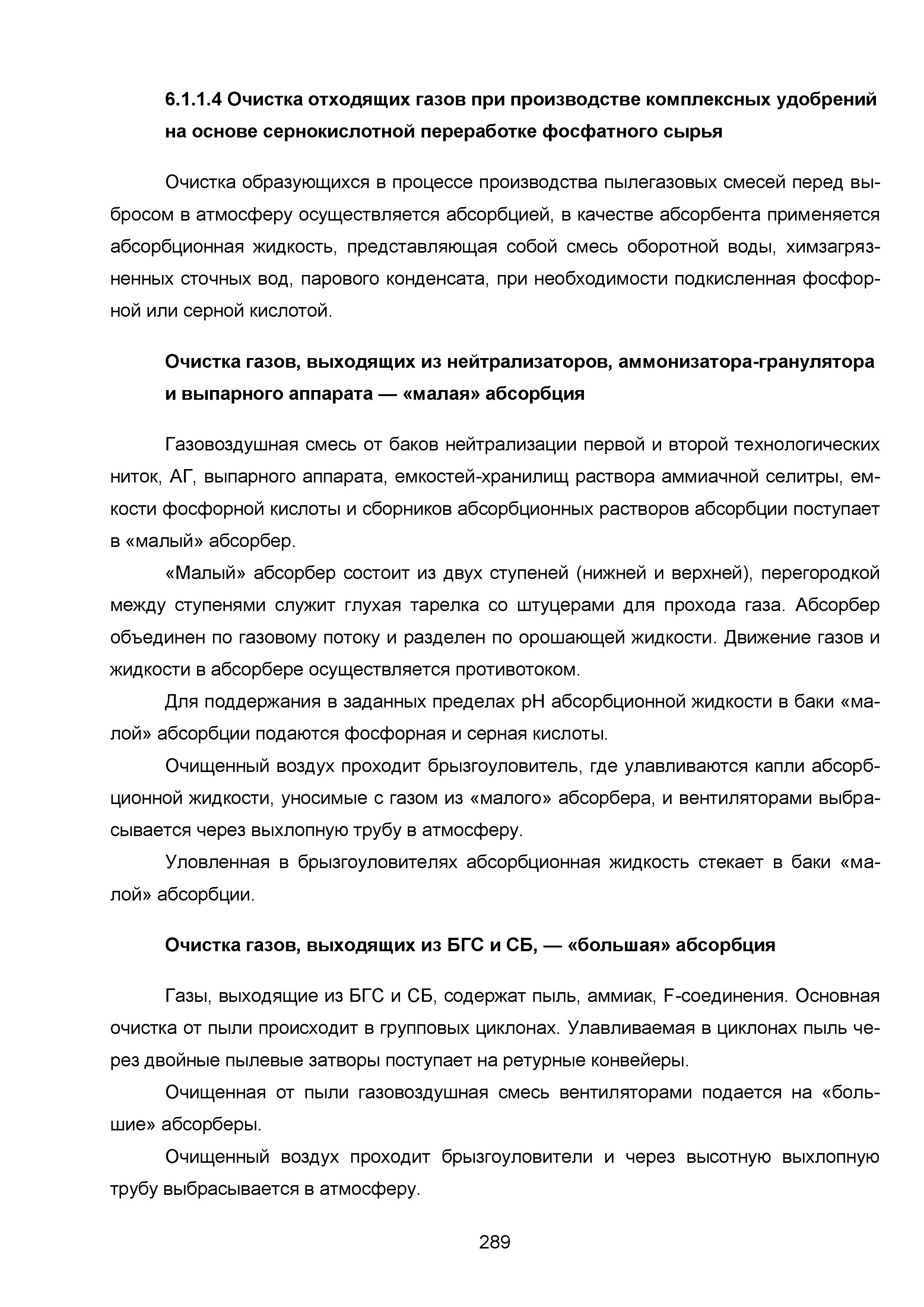 6.1.1.4 Очистка отходящих газов при производстве комплексных удобрений на основе сернокислотной переработке фосфатного сырья

Очистка образующихся в процессе производства пылегазовых смесей перед выбросом в атмосферу осуществляется абсорбцией, в качестве абсорбента применяется абсорбционная жидкость, представляющая собой смесь оборотной воды, химзагрязненных сточных вод, парового конденсата, при необходимости подкисленная фосфорной или серной кислотой.

Очистка газов, выходящих из нейтрализаторов, аммонизатора-гранулятора и выпарного аппарата — «малая» абсорбция

Газовоздушная смесь от баков нейтрализации первой и второй технологических ниток, АГ, выпарного аппарата, емкостей-хранилищ раствора аммиачной селитры, емкости фосфорной кислоты и сборников абсорбционных растворов абсорбции поступает в «малый» абсорбер.

«Малый» абсорбер состоит из двух ступеней (нижней и верхней), перегородкой между ступенями служит глухая тарелка со штуцерами для прохода газа. Абсорбер объединен по газовому потоку и разделен по орошающей жидкости. Движение газов и жидкости в абсорбере осуществляется противотоком.

Для поддержания в заданных пределах pH абсорбционной жидкости в баки «малой» абсорбции подаются фосфорная и серная кислоты.

Очищенный воздух проходит брызгоуловитель, где улавливаются капли абсорбционной жидкости, уносимые с газом из «малого» абсорбера, и вентиляторами выбрасывается через выхлопную трубу в атмосферу.

Уловленная в брызгоуловителях абсорбционная жидкость стекает в баки «малой» абсорбции.

Очистка газов, выходящих из БГС и СБ, — «большая» абсорбция

Газы, выходящие из БГС и СБ, содержат пыль, аммиак, F-соединения. Основная очистка от пыли происходит в групповых циклонах. Улавливаемая в циклонах пыль через двойные пылевые затворы поступает на ретурные конвейеры.

Очищенная от пыли газовоздушная смесь вентиляторами подается на «большие» абсорберы.

Очищенный воздух проходит брызгоуловители и через высотную выхлопную трубу выбрасывается в атмосферу.

289